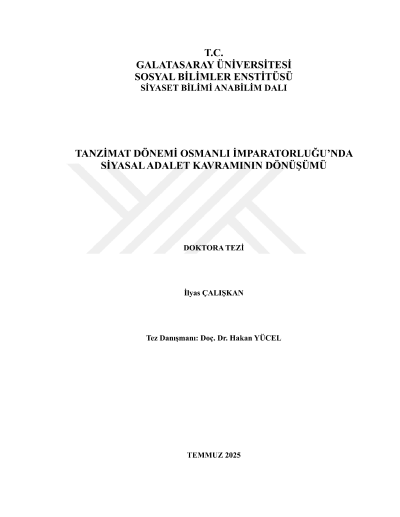 T.C.
GALATASARAY ÜNİVERSİTESİ
SOSYAL BİLİMLER ENSTİTÜSÜ
SİYASET BİLİMİ ANABİLİM DALI

TANZİMAT DÖNEMİ OSMANLI İMPARATORLUĞU'NDA
SİYASAL ADALET KAVRAMININ DÖNÜŞÜMÜ

DOKTORA TEZİ

İlyas ÇALIŞKAN

Tez Danışmanı: Doç. Dr. Hakan YÜCEL

TEMMUZ 2025